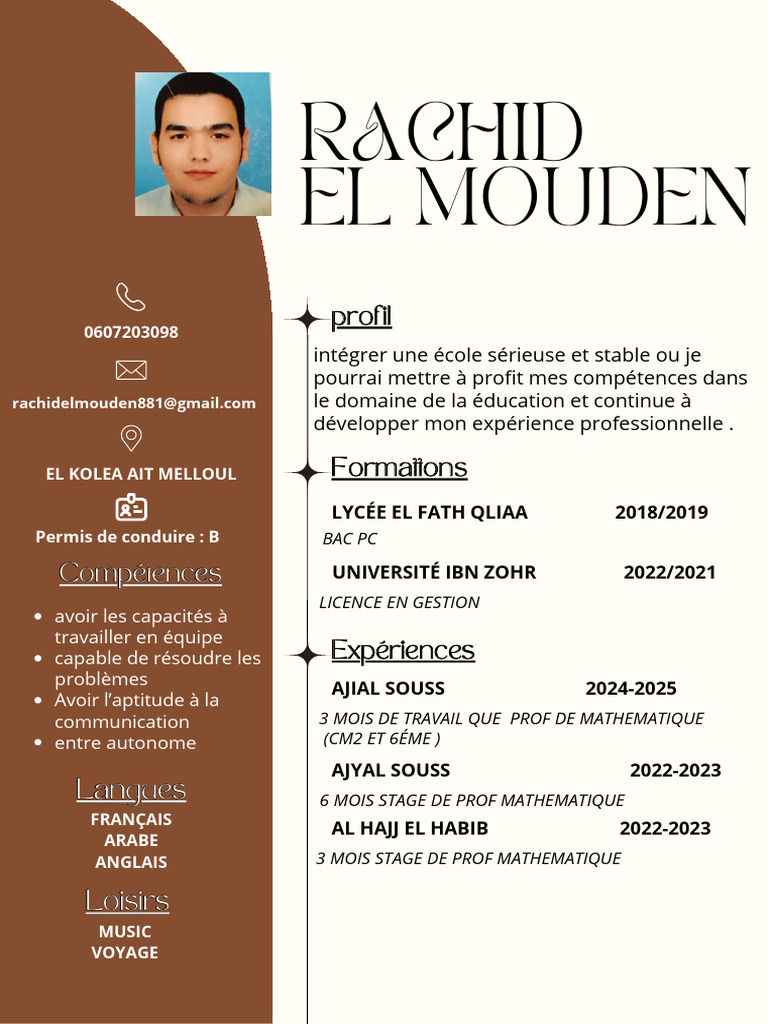 RACHID EL MOUDEN

0607203098

rachidelmouden881@gmail.com

EL KOLEA AIT MELLOUL

Permis de conduire : B

Compétences

- avoir les capacités à travailler en équipe
- capable de résoudre les problèmes
- Avoir l'aptitude à la communication
- entre autonome

Langues

FRANÇAIS
ARABE
ANGLAIS

Loisirs

MUSIC
VOYAGE

profil

intégrer une école sérieuse et stable ou je pourrai mettre à profit mes compétences dans le domaine de la éducation et continue à développer mon expérience professionnelle .

Formations

LYCÉE EL FATH QLIAA 2018/2019
BAC PC

UNIVERSITÉ IBN ZOHR 2022/2021
LICENCE EN GESTION

Expériences

AJIAL SOUSS 2024-2025
3 MOIS DE TRAVAIL QUE PROF DE MATHEMATIQUE (CM2 ET 6ÉME )

AJYAL SOUSS 2022-2023
6 MOIS STAGE DE PROF MATHEMATIQUE

AL HAJJ EL HABIB 2022-2023
3 MOIS STAGE DE PROF MATHEMATIQUE